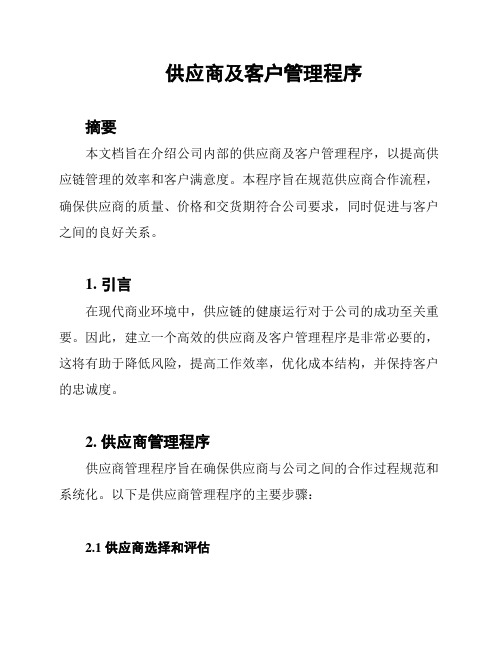 供应商及客户管理程序

摘要

本文档旨在介绍公司内部的供应商及客户管理程序，以提高供应链管理的效率和客户满意度。本程序旨在规范供应商合作流程，确保供应商的质量、价格和交货期符合公司要求，同时促进与客户之间的良好关系。

1. 引言

在现代商业环境中，供应链的健康运行对于公司的成功至关重要。因此，建立一个高效的供应商及客户管理程序是非常必要的，这将有助于降低风险，提高工作效率，优化成本结构，并保持客户的忠诚度。

2. 供应商管理程序

供应商管理程序旨在确保供应商与公司之间的合作过程规范和系统化。以下是供应商管理程序的主要步骤：

2.1 供应商选择和评估